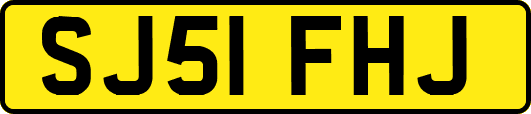 SJ51 FHJ